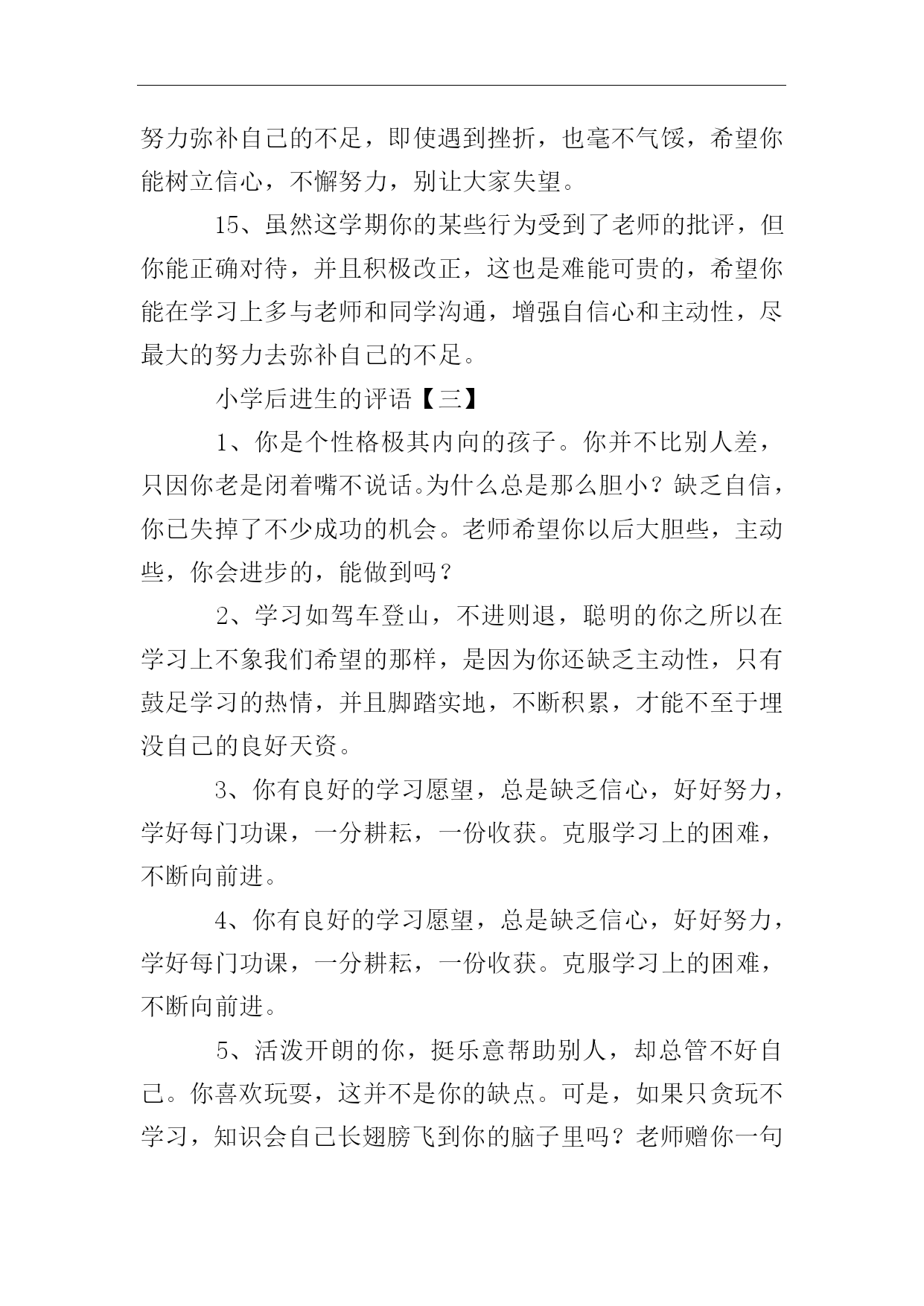 努力弥补自己的不足，即使遇到挫折，也毫不气馁，希望你能树立信心，不懈努力，别让大家失望。

15、虽然这学期你的某些行为受到了老师的批评，但你能正确对待，并且积极改正，这也是难能可贵的，希望你能在学习上多与老师和同学沟通，增强自信心和主动性，尽最大的努力去弥补自己的不足。

小学后进生的评语【三】

1、你是个性格极其内向的孩子。你并不比别人差，只因你老是闭着嘴不说话。为什么总是那么胆小？缺乏自信，你已失掉了不少成功的机会。老师希望你以后大胆些，主动些，你会进步的，能做到吗？

2、学习如驾车登山，不进则退，聪明的你之所以在学习上不象我们希望的那样，是因为你还缺乏主动性，只有鼓足学习的热情，并且脚踏实地，不断积累，才能不至于埋没自己的良好天资。

3、你有良好的学习愿望，总是缺乏信心，好好努力，学好每门功课，一分耕耘，一份收获。克服学习上的困难，不断向前进。

4、你有良好的学习愿望，总是缺乏信心，好好努力，学好每门功课，一分耕耘，一份收获。克服学习上的困难，不断向前进。

5、活泼开朗的你，挺乐意帮助别人，却总管不好自己。你喜欢玩耍，这并不是你的缺点。可是，如果只贪玩不学习，知识会自己长翅膀飞到你的脑子里吗？老师赠你一句